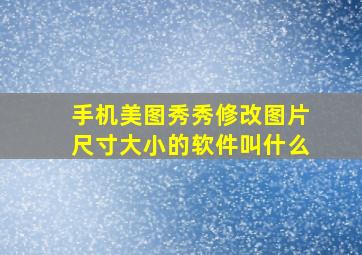 手机美图秀秀修改图片尺寸大小的软件叫什么